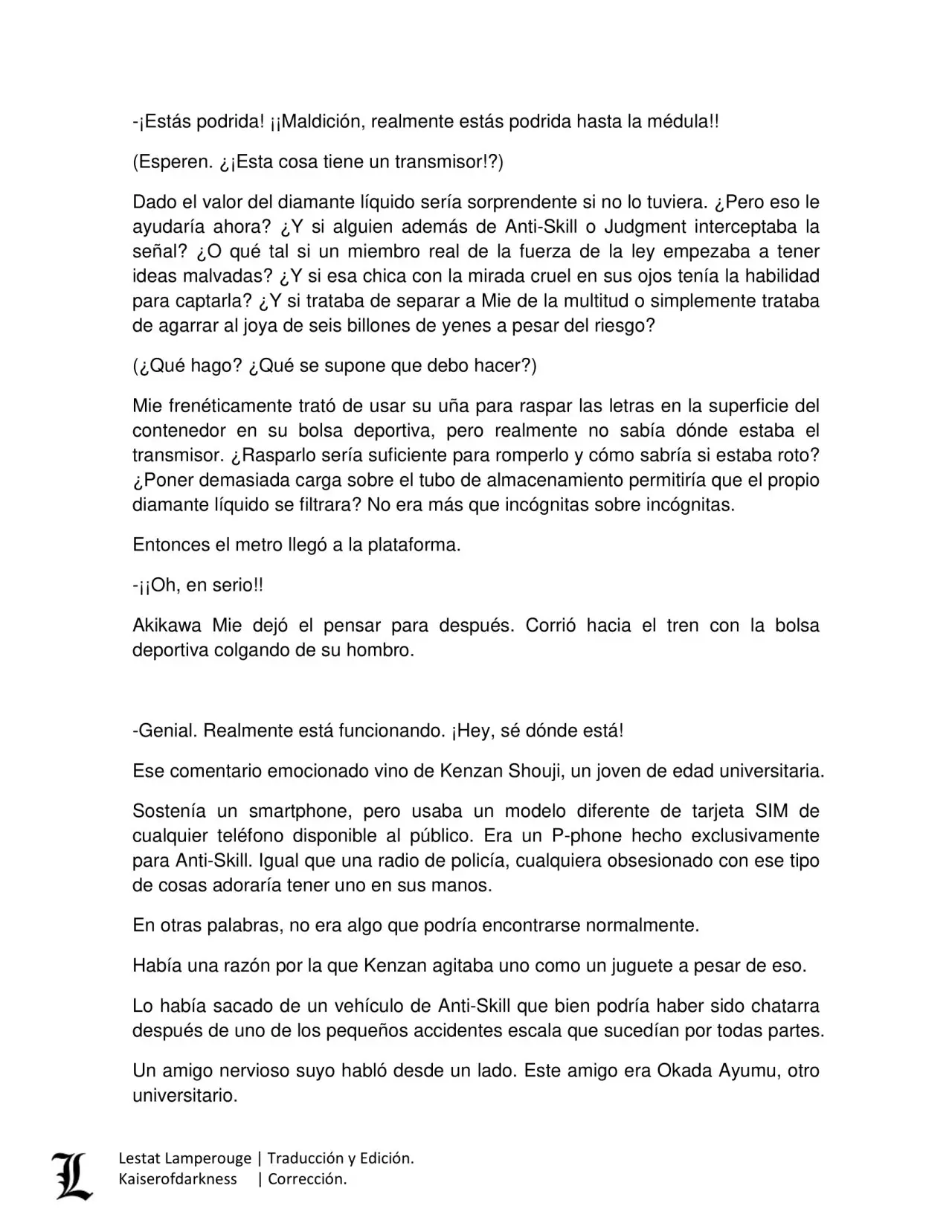 -¡Estás podrida! ¡¡Maldición, realmente estás podrida hasta la médula!!

(Esperen. ¿¡Esta cosa tiene un transmisor!?)

Dado el valor del diamante líquido sería sorprendente si no lo tuviera. ¿Pero eso le ayudaría ahora? ¿Y si alguien además de Anti-Skill o Judgment interceptaba la señal? ¿O qué tal si un miembro real de la fuerza de la ley empezaba a tener ideas malvadas? ¿Y si esa chica con la mirada cruel en sus ojos tenía la habilidad para captarla? ¿Y si trataba de separar a Mie de la multitud o simplemente trataba de agarrar al joya de seis billones de yenes a pesar del riesgo?

(¿Qué hago? ¿Qué se supone que debo hacer?)

Mie frenéticamente trató de usar su uña para raspar las letras en la superficie del contenedor en su bolsa deportiva, pero realmente no sabía dónde estaba el transmisor. ¿Rasparlo sería suficiente para romperlo y cómo sabría si estaba roto? ¿Poner demasiada carga sobre el tubo de almacenamiento permitiría que el propio diamante líquido se filtrara? No era más que incógnitas sobre incógnitas.

Entonces el metro llegó a la plataforma.

-¡¡Oh, en serio!!

Akikawa Mie dejó el pensar para después. Corrió hacia el tren con la bolsa deportiva colgando de su hombro.

-Genial. Realmente está funcionando. ¡Hey, sé dónde está!

Ese comentario emocionado vino de Kenzan Shouji, un joven de edad universitaria.

Sostenía un smartphone, pero usaba un modelo diferente de tarjeta SIM de cualquier teléfono disponible al público. Era un P-phone hecho exclusivamente para Anti-Skill. Igual que una radio de policía, cualquiera obsesionado con ese tipo de cosas adoraría tener uno en sus manos.

En otras palabras, no era algo que podría encontrarse normalmente.

Había una razón por la que Kenzan agitaba uno como un juguete a pesar de eso.

Lo había sacado de un vehículo de Anti-Skill que bien podría haber sido chatarra después de uno de los pequeños accidentes escala que sucedían por todas partes.

Un amigo nervioso suyo habló desde un lado. Este amigo era Okada Ayumu, otro universitario.

L
Lestat Lamperouge | Traducción y Edición.
Kaiserofdarkness | Corrección.